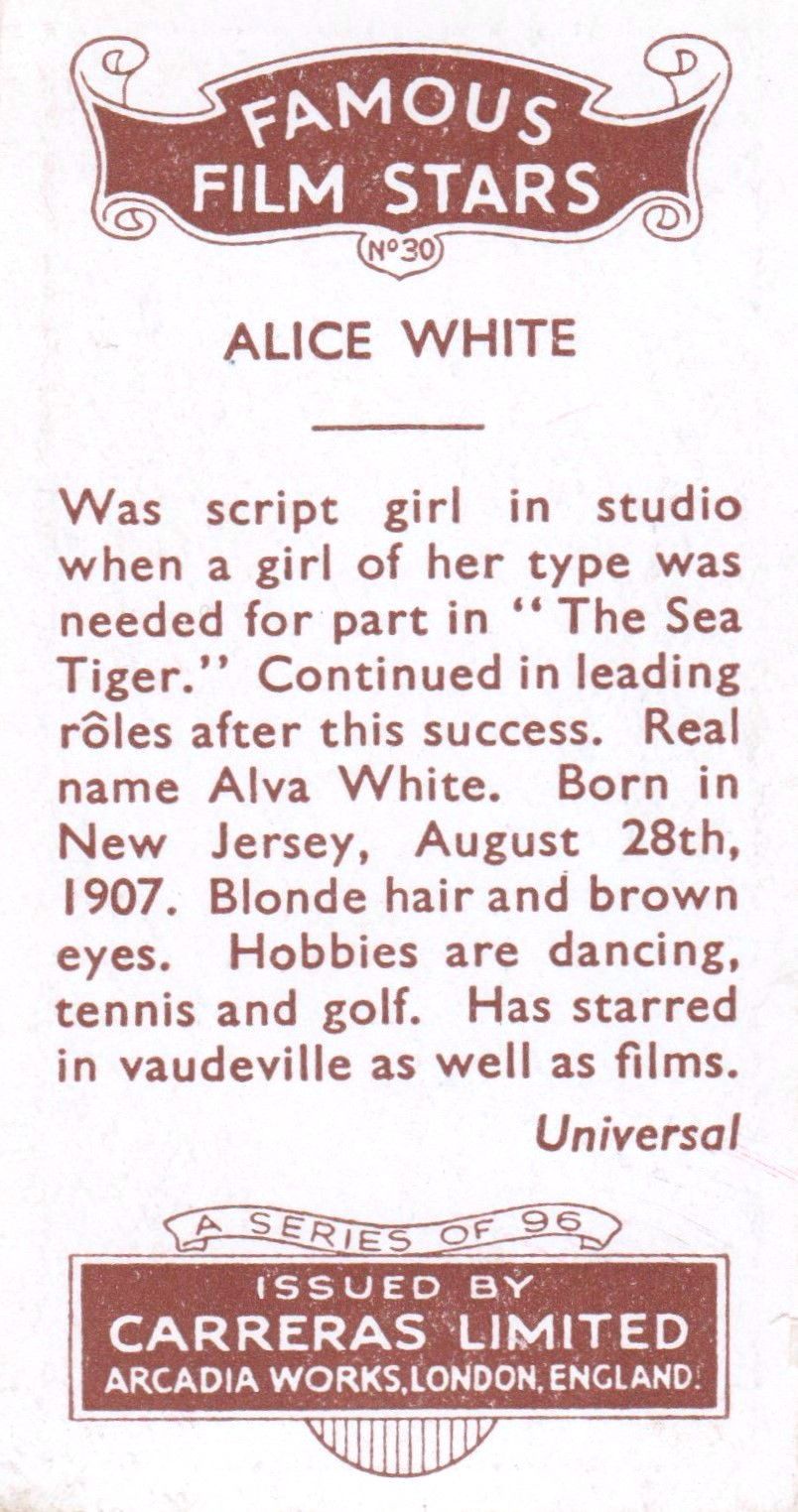 FAMOUS FILM STARS

No 30

ALICE WHITE

Was script girl in studio when a girl of her type was needed for part in "The Sea Tiger." Continued in leading rôles after this success. Real name Alva White. Born in New Jersey, August 28th, 1907. Blonde hair and brown eyes. Hobbies are dancing, tennis and golf. Has starred in vaudeville as well as films.

Universal

A SERIES OF 96

ISSUED BY
CARRERAS LIMITED
ARCADIA WORKS, LONDON, ENGLAND.